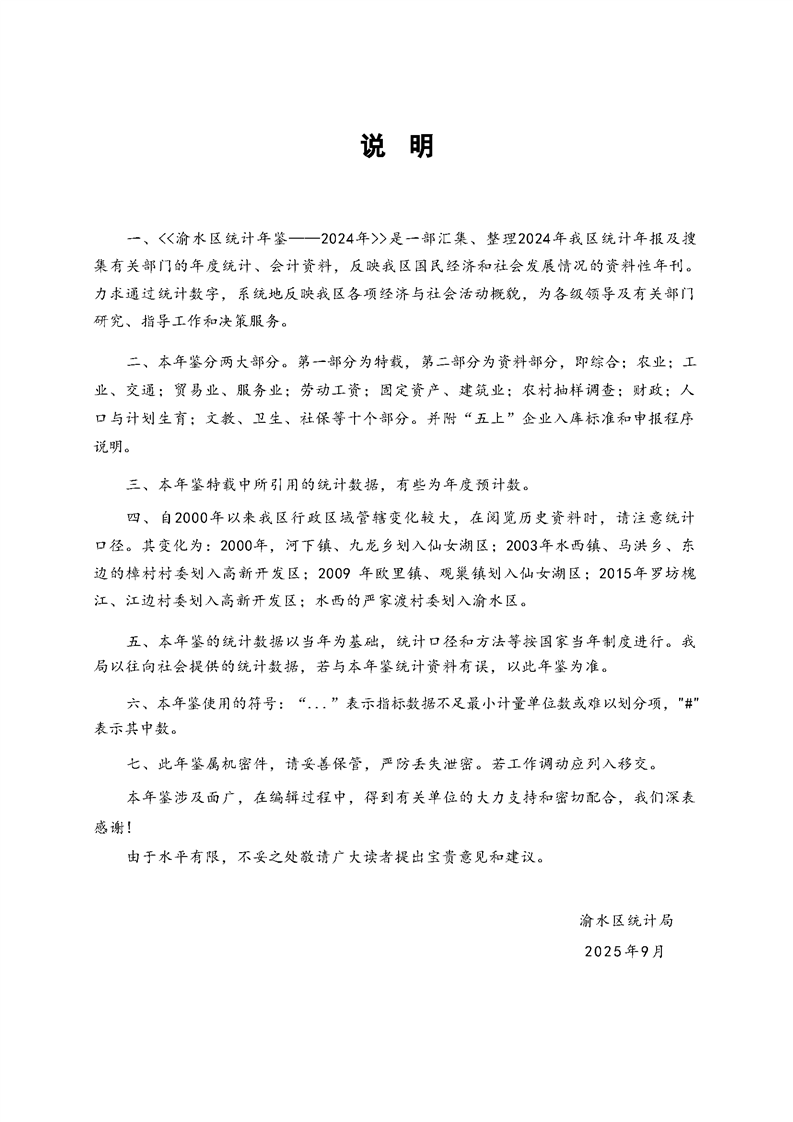 说　明

一、<<渝水区统计年鉴——2024年>>是一部汇集、整理2024年我区统计年报及搜集有关部门的年度统计、会计资料，反映我区国民经济和社会发展情况的资料性年刊。力求通过统计数字，系统地反映我区各项经济与社会活动概貌，为各级领导及有关部门研究、指导工作和决策服务。

二、本年鉴分两大部分。第一部分为特载，第二部分为资料部分，即综合；农业；工业、交通；贸易业、服务业；劳动工资；固定资产、建筑业；农村抽样调查；财政；人口与计划生育；文教、卫生、社保等十个部分。并附“五上”企业入库标准和申报程序说明。

三、本年鉴特载中所引用的统计数据，有些为年度预计数。

四、自2000年以来我区行政区域管辖变化较大，在阅览历史资料时，请注意统计口径。其变化为：2000年，河下镇、九龙乡划入仙女湖区；2003年水西镇、马洪乡、东边的樟村村委划入高新开发区；2009 年欧里镇、观巢镇划入仙女湖区；2015年罗坊槐江、江边村委划入高新开发区；水西的严家渡村委划入渝水区。

五、本年鉴的统计数据以当年为基础，统计口径和方法等按国家当年制度进行。我局以往向社会提供的统计数据，若与本年鉴统计资料有误，以此年鉴为准。

六、本年鉴使用的符号：“...”表示指标数据不足最小计量单位数或难以划分项，"#"表示其中数。

七、此年鉴属机密件，请妥善保管，严防丢失泄密。若工作调动应列入移交。

本年鉴涉及面广，在编辑过程中，得到有关单位的大力支持和密切配合，我们深表感谢！

由于水平有限，不妥之处敬请广大读者提出宝贵意见和建议。

渝水区统计局
2025年9月